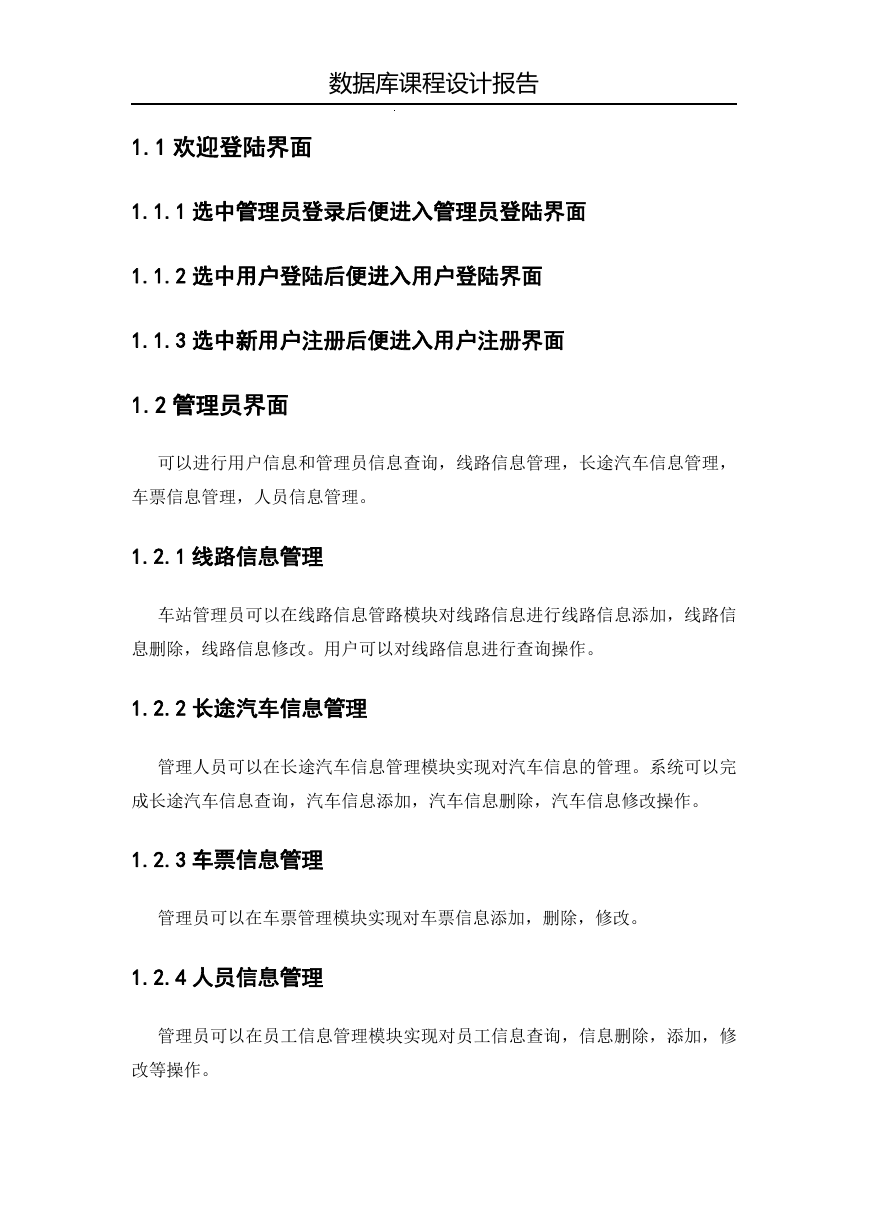 数据库课程设计报告

1.1 欢迎登陆界面

1.1.1 选中管理员登录后便进入管理员登陆界面

1.1.2 选中用户登陆后便进入用户登陆界面

1.1.3 选中新用户注册后便进入用户注册界面

1.2 管理员界面

可以进行用户信息和管理员信息查询，线路信息管理，长途汽车信息管理，车票信息管理，人员信息管理。

1.2.1 线路信息管理

车站管理员可以在线路信息管路模块对线路信息进行线路信息添加，线路信息删除，线路信息修改。用户可以对线路信息进行查询操作。

1.2.2 长途汽车信息管理

管理人员可以在长途汽车信息管理模块实现对汽车信息的管理。系统可以完成长途汽车信息查询，汽车信息添加，汽车信息删除，汽车信息修改操作。

1.2.3 车票信息管理

管理员可以在车票管理模块实现对车票信息添加，删除，修改。

1.2.4 人员信息管理

管理员可以在员工信息管理模块实现对员工信息查询，信息删除，添加，修改等操作。